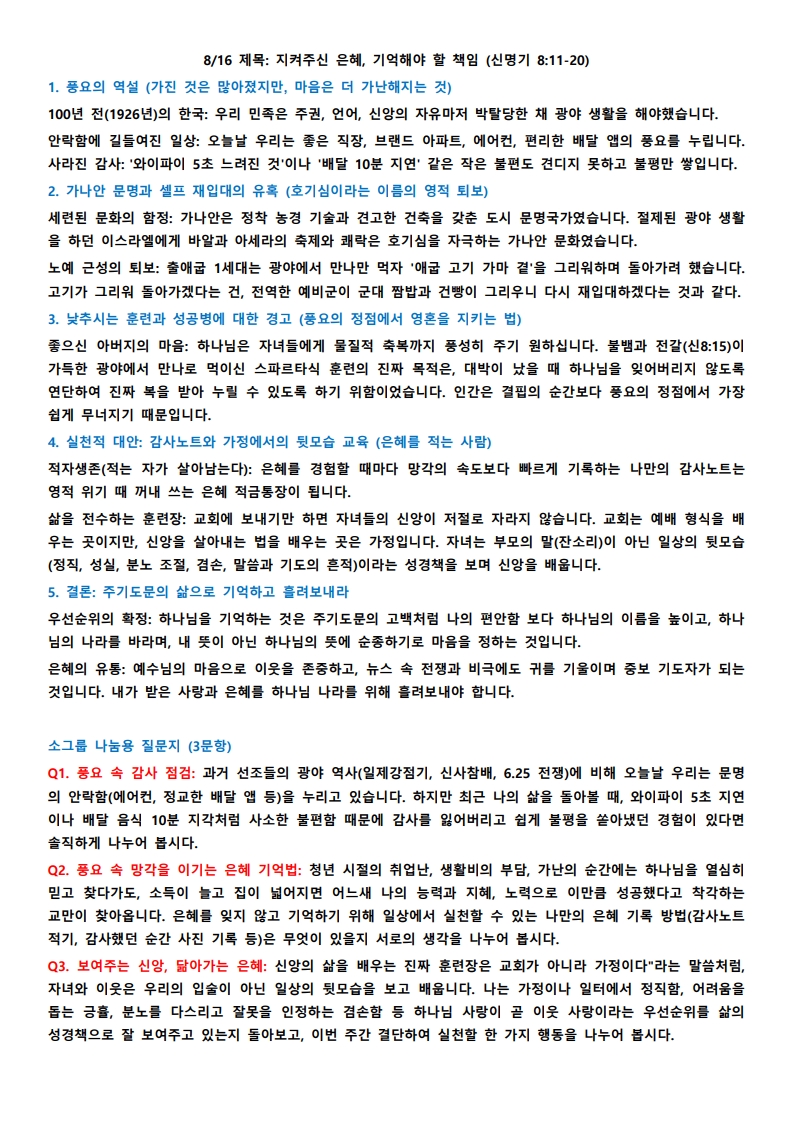 8/16 제목: 지켜주신 은혜, 기억해야 할 책임 (신명기 8:11-20)

1. 풍요의 역설 (가진 것은 많아졌지만, 마음은 더 가난해지는 것)

100년 전(1926년)의 한국: 우리 민족은 주권, 언어, 신앙의 자유마저 박탈당한 채 광야 생활을 해야했습니다.

안락함에 길들여진 일상: 오늘날 우리는 좋은 직장, 브랜드 아파트, 에어컨, 편리한 배달 앱의 풍요를 누립니다. 사라진 감사: '와이파이 5초 느려진 것'이나 '배달 10분 지연' 같은 작은 불편도 견디지 못하고 불평만 쌓입니다.

2. 가나안 문명과 셀프 재입대의 유혹 (호기심이라는 이름의 영적 퇴보)

세련된 문화의 함정: 가나안은 정착 농경 기술과 견고한 건축을 갖춘 도시 문명국가였습니다. 절제된 광야 생활을 하던 이스라엘에게 바알과 아세라의 축제와 쾌락은 호기심을 자극하는 가나안 문화였습니다.

노예 근성의 퇴보: 출애굽 1세대는 광야에서 만나만 먹자 '애굽 고기 가마 곁'을 그리워하며 돌아가려 했습니다. 고기가 그리워 돌아가겠다는 건, 전역한 예비군이 군대 짬밥과 건빵이 그리우니 다시 재입대하겠다는 것과 같다.

3. 낮추시는 훈련과 성공병에 대한 경고 (풍요의 정점에서 영혼을 지키는 법)

좋으신 아버지의 마음: 하나님은 자녀들에게 물질적 축복까지 풍성히 주기 원하십니다. 불뱀과 전갈(신8:15)이 가득한 광야에서 만나로 먹이신 스파르타식 훈련의 진짜 목적은, 대박이 났을 때 하나님을 잊어버리지 않도록 연단하여 진짜 복을 받아 누릴 수 있도록 하기 위함이었습니다. 인간은 결핍의 순간보다 풍요의 정점에서 가장 쉽게 무너지기 때문입니다.

4. 실천적 대안: 감사노트와 가정에서의 뒷모습 교육 (은혜를 적는 사람)

적자생존(적는 자가 살아남는다): 은혜를 경험할 때마다 망각의 속도보다 빠르게 기록하는 나만의 감사노트는 영적 위기 때 꺼내 쓰는 은혜 적금통장이 됩니다.

삶을 전수하는 훈련장: 교회에 보내기만 하면 자녀들의 신앙이 저절로 자라지 않습니다. 교회는 예배 형식을 배우는 곳이지만, 신앙을 살아내는 법을 배우는 곳은 가정입니다. 자녀는 부모의 말(잔소리)이 아닌 일상의 뒷모습(정직, 성실, 분노 조절, 겸손, 말씀과 기도의 흔적)이라는 성경책을 보며 신앙을 배웁니다.

5. 결론: 주기도문의 삶으로 기억하고 흘려보내라

우선순위의 확정: 하나님을 기억하는 것은 주기도문의 고백처럼 나의 편안함 보다 하나님의 이름을 높이고, 하나님의 나라를 바라며, 내 뜻이 아닌 하나님의 뜻에 순종하기로 마음을 정하는 것입니다.

은혜의 유통: 예수님의 마음으로 이웃을 존중하고, 뉴스 속 전쟁과 비극에도 귀를 기울이며 중보 기도자가 되는 것입니다. 내가 받은 사랑과 은혜를 하나님 나라를 위해 흘려보내야 합니다.

소그룹 나눔용 질문지 (3문항)

Q1. 풍요 속 감사 점검: 과거 선조들의 광야 역사(일제강점기, 신사참배, 6.25 전쟁)에 비해 오늘날 우리는 문명의 안락함(에어컨, 정교한 배달 앱 등)을 누리고 있습니다. 하지만 최근 나의 삶을 돌아볼 때, 와이파이 5초 지연이나 배달 음식 10분 지각처럼 사소한 불편함 때문에 감사를 잃어버리고 쉽게 불평을 쏟아냈던 경험이 있다면 솔직하게 나누어 봅시다.

Q2. 풍요 속 망각을 이기는 은혜 기억법: 청년 시절의 취업난, 생활비의 부담, 가난의 순간에는 하나님을 열심히 믿고 찾다가도, 소득이 늘고 집이 넓어지면 어느새 나의 능력과 지혜, 노력으로 이만큼 성공했다고 착각하는 교만이 찾아옵니다. 은혜를 잊지 않고 기억하기 위해 일상에서 실천할 수 있는 나만의 은혜 기록 방법(감사노트 적기, 감사했던 순간 사진 기록 등)은 무엇이 있을지 서로의 생각을 나누어 봅시다.

Q3. 보여주는 신앙, 닮아가는 은혜: 신앙의 삶을 배우는 진짜 훈련장은 교회가 아니라 가정이다"라는 말씀처럼, 자녀와 이웃은 우리의 입술이 아닌 일상의 뒷모습을 보고 배웁니다. 나는 가정이나 일터에서 정직함, 어려움을 돕는 긍휼, 분노를 다스리고 잘못을 인정하는 겸손함 등 하나님 사랑이 곧 이웃 사랑이라는 우선순위를 삶의 성경책으로 잘 보여주고 있는지 돌아보고, 이번 주간 결단하여 실천할 한 가지 행동을 나누어 봅시다.